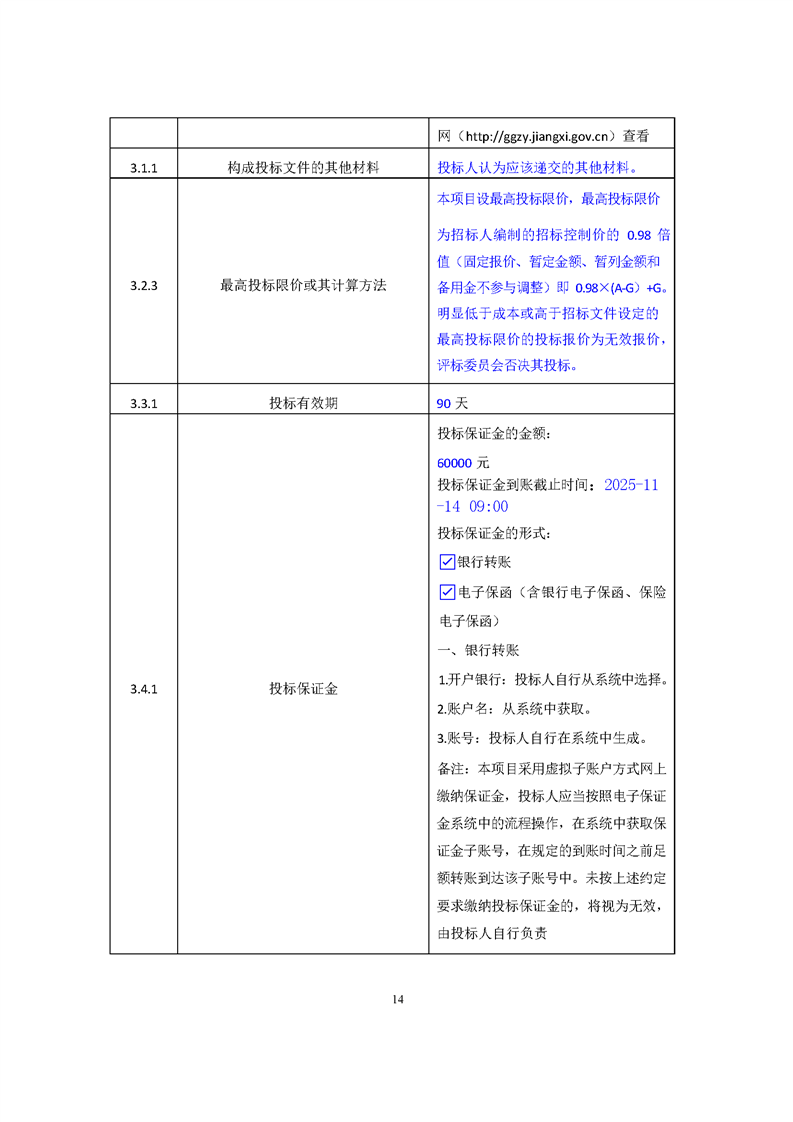 |  |  | 网（http://ggzy.jiangxi.gov.cn）查看 |
|---|---|---|
| 3.1.1 | 构成投标文件的其他材料 | 投标人认为应该递交的其他材料。 |
| 3.2.3 | 最高投标限价或其计算方法 | 本项目设最高投标限价，最高投标限价为招标人编制的招标控制价的 0.98 倍值（固定报价、暂定金额、暂列金额和备用金不参与调整）即 0.98×(A-G）+G。明显低于成本或高于招标文件设定的最高投标限价的投标报价为无效报价，评标委员会否决其投标。 |
| 3.3.1 | 投标有效期 | 90 天 |
| 3.4.1 | 投标保证金 | 投标保证金的金额：<br>60000 元<br>投标保证金到账截止时间：2025-11-14 09:00<br>投标保证金的形式：<br>☑银行转账<br>☑电子保函（含银行电子保函、保险电子保函）<br>一、银行转账<br>1.开户银行：投标人自行从系统中选择。<br>2.账户名：从系统中获取。<br>3.账号：投标人自行在系统中生成。<br>备注：本项目采用虚拟子账户方式网上缴纳保证金，投标人应当按照电子保证金系统中的流程操作，在系统中获取保证金子账号，在规定的到账时间之前足额转账到达该子账号中。未按上述约定要求缴纳投标保证金的，将视为无效，由投标人自行负责 |

14